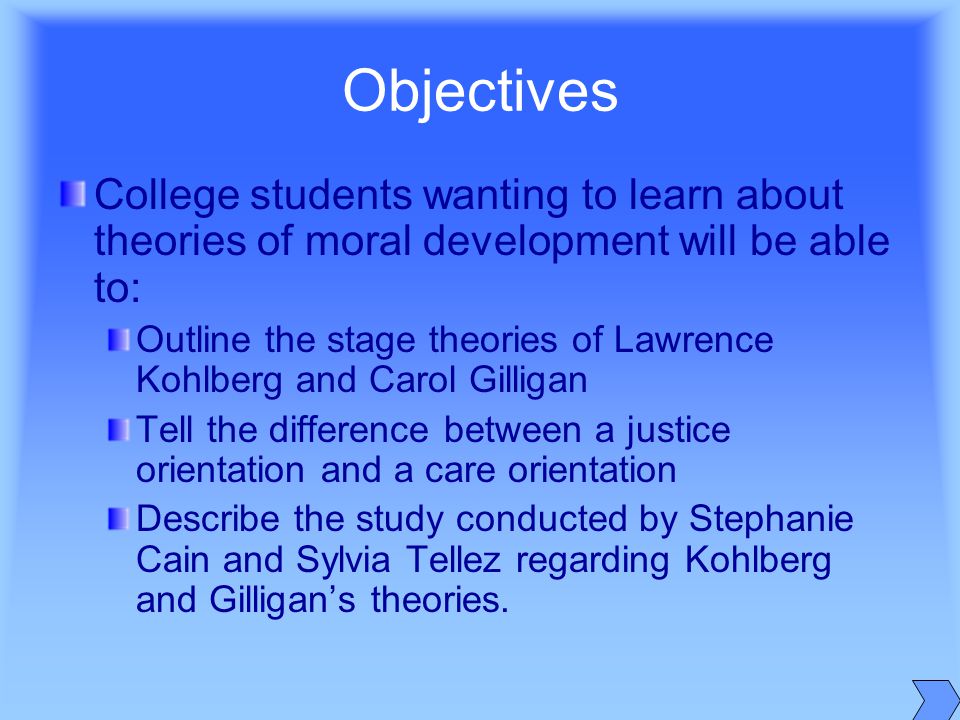 Objectives

College students wanting to learn about theories of moral development will be able to:

Outline the stage theories of Lawrence Kohlberg and Carol Gilligan

Tell the difference between a justice orientation and a care orientation

Describe the study conducted by Stephanie Cain and Sylvia Tellez regarding Kohlberg and Gilligan’s theories.